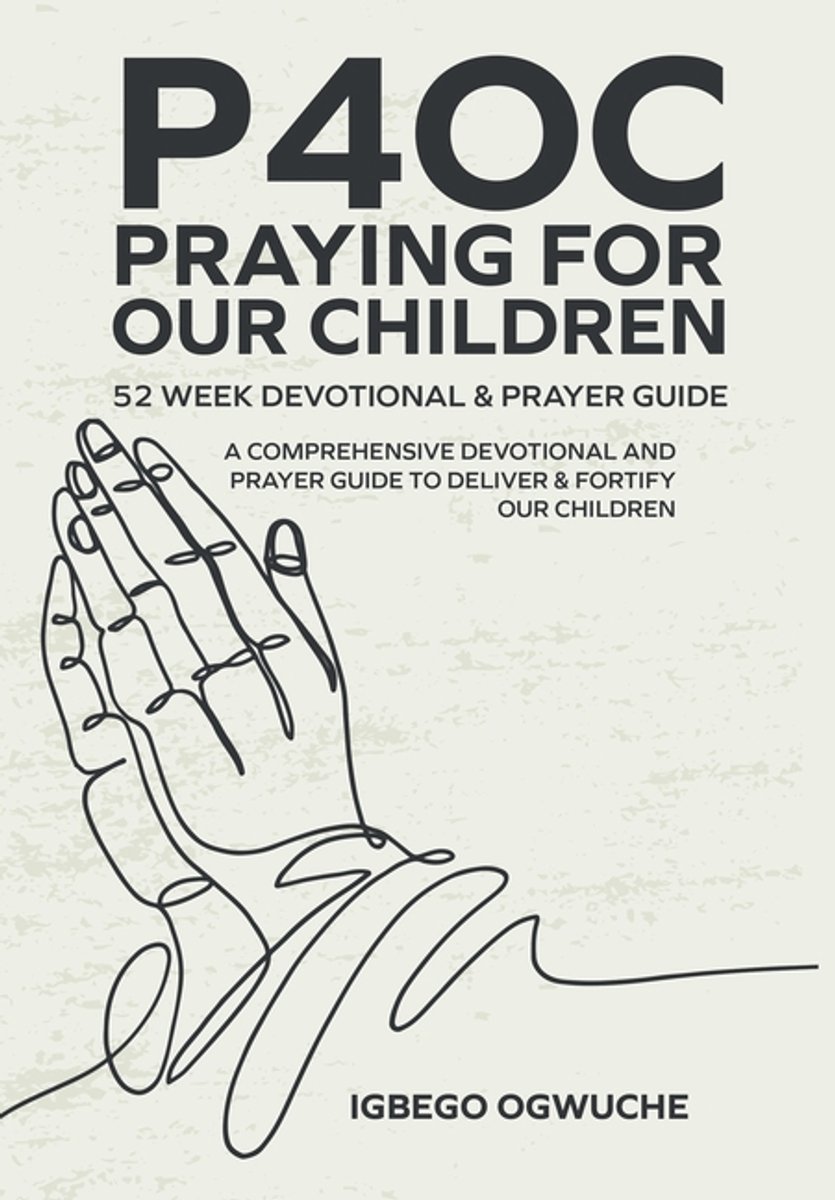 P4OC
PRAYING FOR OUR CHILDREN

52 WEEK DEVOTIONAL & PRAYER GUIDE

A COMPREHENSIVE DEVOTIONAL AND PRAYER GUIDE TO DELIVER & FORTIFY OUR CHILDREN

IGBEGO OGWUCHE